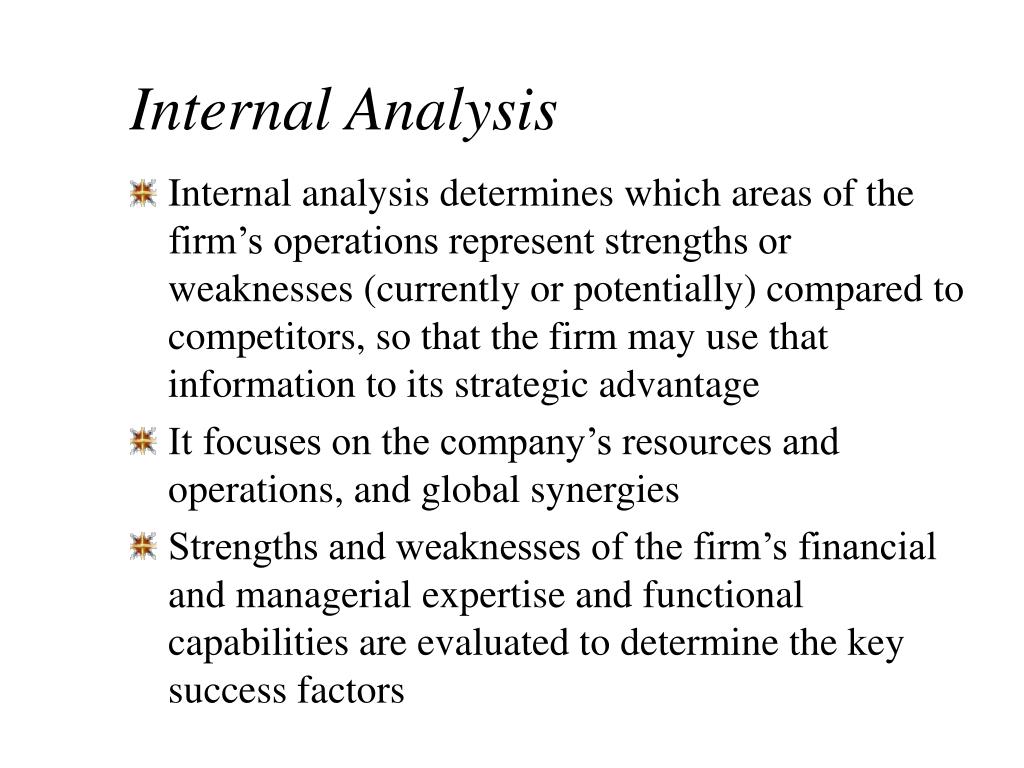 Internal Analysis

Internal analysis determines which areas of the firm’s operations represent strengths or weaknesses (currently or potentially) compared to competitors, so that the firm may use that information to its strategic advantage

It focuses on the company’s resources and operations, and global synergies

Strengths and weaknesses of the firm’s financial and managerial expertise and functional capabilities are evaluated to determine the key success factors